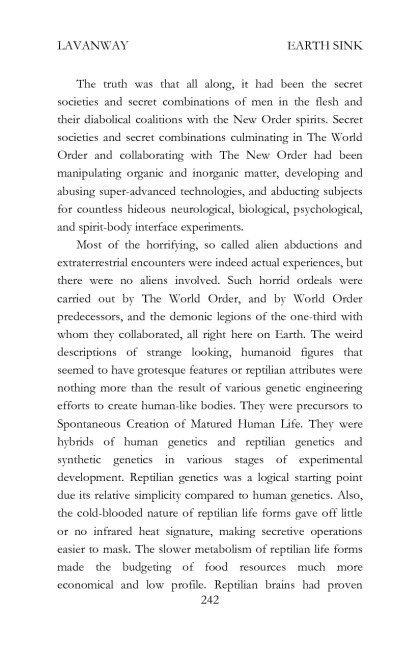 LAVANWAY EARTH SINK

The truth was that all along, it had been the secret societies and secret combinations of men in the flesh and their diabolical coalitions with the New Order spirits. Secret societies and secret combinations culminating in The World Order and collaborating with The New Order had been manipulating organic and inorganic matter, developing and abusing super-advanced technologies, and abducting subjects for countless hideous neurological, biological, psychological, and spirit-body interface experiments.

Most of the horrifying, so called alien abductions and extraterrestrial encounters were indeed actual experiences, but there were no aliens involved. Such horrid ordeals were carried out by The World Order, and by World Order predecessors, and the demonic legions of the one-third with whom they collaborated, all right here on Earth. The weird descriptions of strange looking, humanoid figures that seemed to have grotesque features or reptilian attributes were nothing more than the result of various genetic engineering efforts to create human-like bodies. They were precursors to Spontaneous Creation of Matured Human Life. They were hybrids of human genetics and reptilian genetics and synthetic genetics in various stages of experimental development. Reptilian genetics was a logical starting point due its relative simplicity compared to human genetics. Also, the cold-blooded nature of reptilian life forms gave off little or no infrared heat signature, making secretive operations easier to mask. The slower metabolism of reptilian life forms made the budgeting of food resources much more economical and low profile. Reptilian brains had proven

242